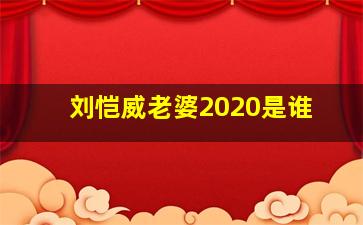 刘恺威老婆2020是谁